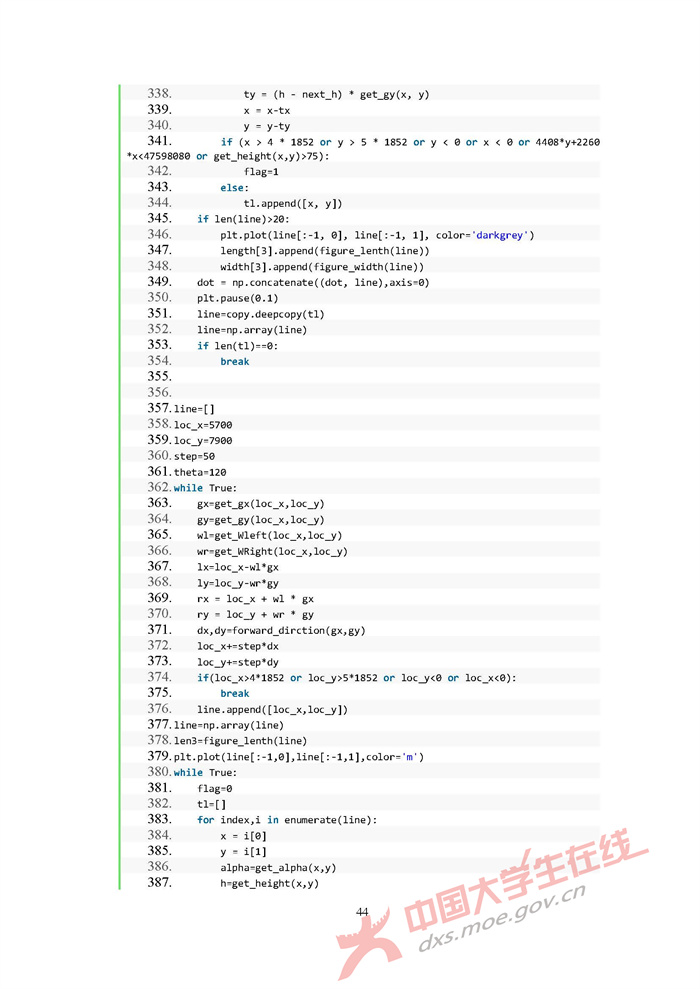 338.            ty = (h - next_h) * get_gy(x, y)
339.            x = x-tx
340.            y = y-ty
341.        if (x > 4 * 1852 or y > 5 * 1852 or y < 0 or x < 0 or 4408*y+2260*x<47598080 or get_height(x,y)>75):
342.            flag=1
343.        else:
344.            tl.append([x, y])
345.    if len(line)>20:
346.        plt.plot(line[:-1, 0], line[:-1, 1], color='darkgrey')
347.        length[3].append(figure_lenth(line))
348.        width[3].append(figure_width(line))
349.    dot = np.concatenate((dot, line),axis=0)
350.    plt.pause(0.1)
351.    line=copy.deepcopy(tl)
352.    line=np.array(line)
353.    if len(tl)==0:
354.        break
355.
356.
357. line=[]
358. loc_x=5700
359. loc_y=7900
360. step=50
361. theta=120
362. while True:
363.    gx=get_gx(loc_x,loc_y)
364.    gy=get_gy(loc_x,loc_y)
365.    wl=get_Wleft(loc_x,loc_y)
366.    wr=get_WRight(loc_x,loc_y)
367.    lx=loc_x-wl*gx
368.    ly=loc_y-wr*gy
369.    rx = loc_x + wl * gx
370.    ry = loc_y + wr * gy
371.    dx,dy=forward_dirction(gx,gy)
372.    loc_x+=step*dx
373.    loc_y+=step*dy
374.    if(loc_x>4*1852 or loc_y>5*1852 or loc_y<0 or loc_x<0):
375.        break
376.    line.append([loc_x,loc_y])
377. line=np.array(line)
378. len3=figure_lenth(line)
379. plt.plot(line[:-1,0],line[:-1,1],color='m')
380. while True:
381.    flag=0
382.    tl=[]
383.    for index,i in enumerate(line):
384.        x = i[0]
385.        y = i[1]
386.        alpha=get_alpha(x,y)
387.        h=get_height(x,y)

44

中国大学生在线
dxs.moe.gov.cn